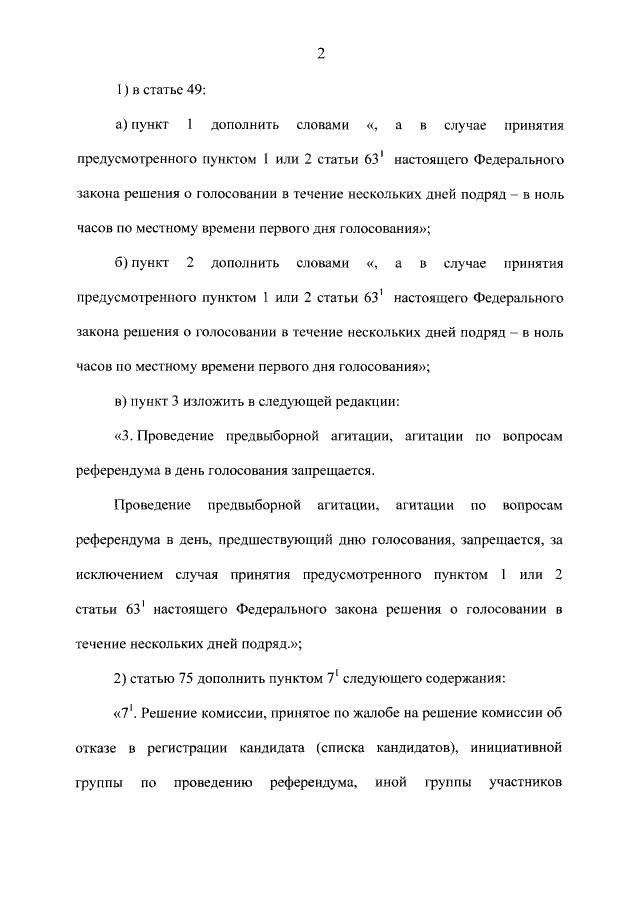 2

1) в статье 49:

а) пункт 1 дополнить словами «, а в случае принятия предусмотренного пунктом 1 или 2 статьи $63^1$ настоящего Федерального закона решения о голосовании в течение нескольких дней подряд – в ноль часов по местному времени первого дня голосования»;

б) пункт 2 дополнить словами «, а в случае принятия предусмотренного пунктом 1 или 2 статьи $63^1$ настоящего Федерального закона решения о голосовании в течение нескольких дней подряд – в ноль часов по местному времени первого дня голосования»;

в) пункт 3 изложить в следующей редакции:

«3. Проведение предвыборной агитации, агитации по вопросам референдума в день голосования запрещается.

Проведение предвыборной агитации, агитации по вопросам референдума в день, предшествующий дню голосования, запрещается, за исключением случая принятия предусмотренного пунктом 1 или 2 статьи $63^1$ настоящего Федерального закона решения о голосовании в течение нескольких дней подряд.»;

2) статью 75 дополнить пунктом $7^1$ следующего содержания:

«$7^1$. Решение комиссии, принятое по жалобе на решение комиссии об отказе в регистрации кандидата (списка кандидатов), инициативной группы по проведению референдума, иной группы участников